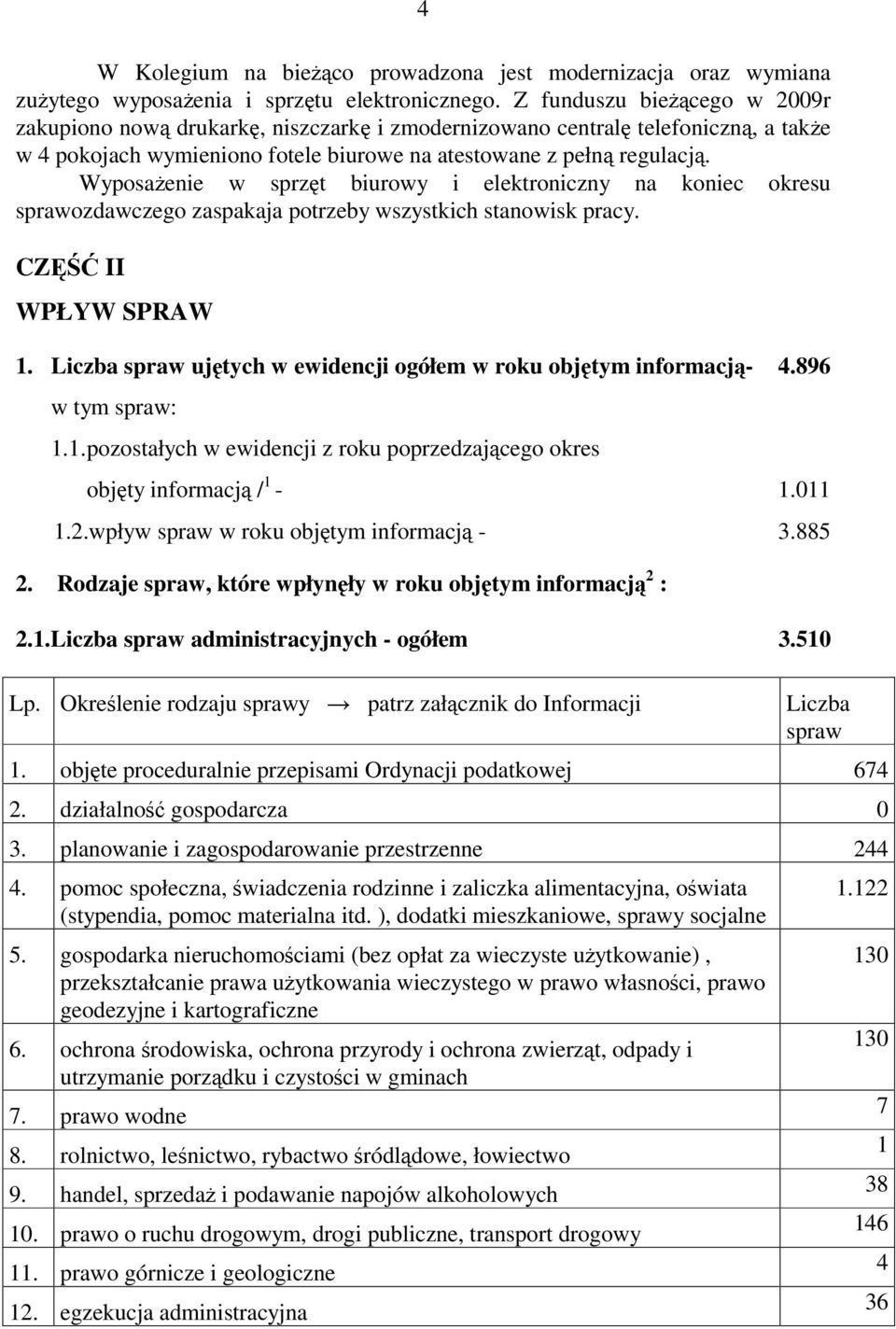 4

W Kolegium na bieżąco prowadzona jest modernizacja oraz wymiana zużytego wyposażenia i sprzętu elektronicznego. Z funduszu bieżącego w 2009r zakupiono nową drukarkę, niszczarkę i zmodernizowano centralę telefoniczną, a także w 4 pokojach wymieniono fotele biurowe na atestowane z pełną regulacją.
Wyposażenie w sprzęt biurowy i elektroniczny na koniec okresu sprawozdawczego zaspakaja potrzeby wszystkich stanowisk pracy.

CZĘŚĆ II

WPŁYW SPRAW

1. Liczba spraw ujętych w ewidencji ogółem w roku objętym informacją- 4.896

w tym spraw:

1.1.pozostałych w ewidencji z roku poprzedzającego okres objęty informacją /$^1$ - 1.011

1.2.wpływ spraw w roku objętym informacją - 3.885

2. Rodzaje spraw, które wpłynęły w roku objętym informacją$^2$ :

2.1.Liczba spraw administracyjnych - ogółem 3.510

| Lp. | Określenie rodzaju sprawy → patrz załącznik do Informacji | Liczba spraw |
|---|---|---|
| 1. | objęte proceduralnie przepisami Ordynacji podatkowej | 674 |
| 2. | działalność gospodarcza | 0 |
| 3. | planowanie i zagospodarowanie przestrzenne | 244 |
| 4. | pomoc społeczna, świadczenia rodzinne i zaliczka alimentacyjna, oświata (stypendia, pomoc materialna itd. ), dodatki mieszkaniowe, sprawy socjalne | 1.122 |
| 5. | gospodarka nieruchomościami (bez opłat za wieczyste użytkowanie) , przekształcanie prawa użytkowania wieczystego w prawo własności, prawo geodezyjne i kartograficzne | 130 |
| 6. | ochrona środowiska, ochrona przyrody i ochrona zwierząt, odpady i utrzymanie porządku i czystości w gminach | 130 |
| 7. | prawo wodne | 7 |
| 8. | rolnictwo, leśnictwo, rybactwo śródlądowe, łowiectwo | 1 |
| 9. | handel, sprzedaż i podawanie napojów alkoholowych | 38 |
| 10. | prawo o ruchu drogowym, drogi publiczne, transport drogowy | 146 |
| 11. | prawo górnicze i geologiczne | 4 |
| 12. | egzekucja administracyjna | 36 |